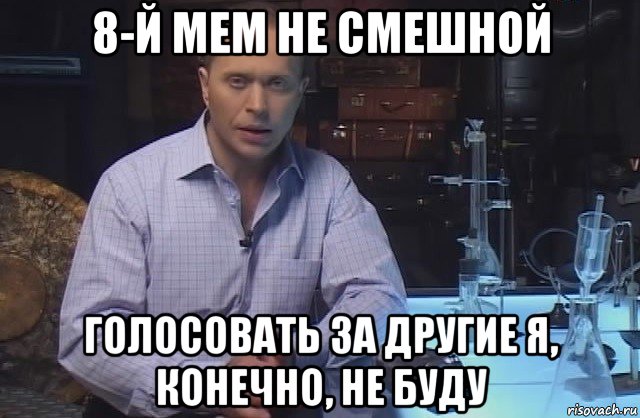 8-Й МЕМ НЕ СМЕШНОЙ

ГОЛОСОВАТЬ ЗА ДРУГИЕ Я, КОНЕЧНО, НЕ БУДУ

risovach.ru